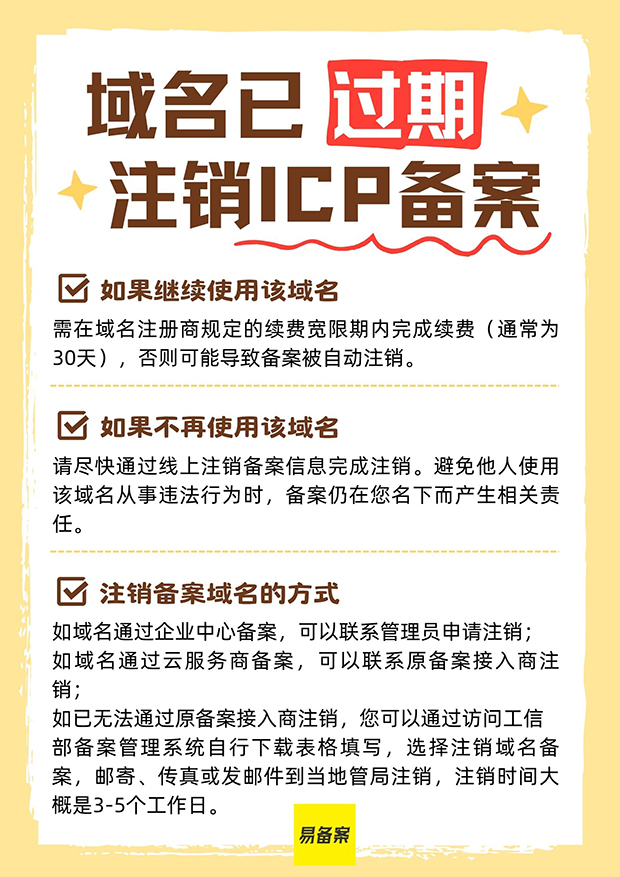 域名已过期
注销ICP备案

☑ 如果继续使用该域名

需在域名注册商规定的续费宽限期内完成续费（通常为30天），否则可能导致备案被自动注销。

☑ 如果不再使用该域名

请尽快通过线上注销备案信息完成注销。避免他人使用该域名从事违法行为时，备案仍在您名下而产生相关责任。

☑ 注销备案域名的方式

如域名通过企业中心备案，可以联系管理员申请注销；
如域名通过云服务商备案，可以联系原备案接入商注销；
如已无法通过原备案接入商注销，您可以通过访问工信部备案管理系统自行下载表格填写，选择注销域名备案，邮寄、传真或发邮件到当地管局注销，注销时间大概是3-5个工作日。

易备案